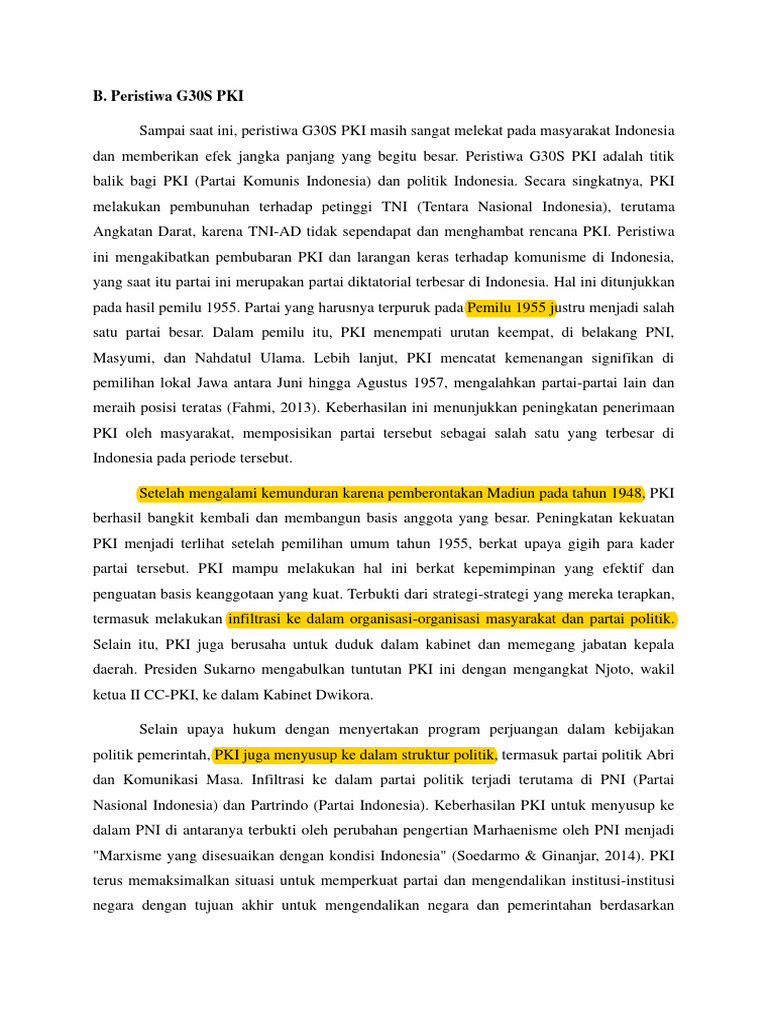 B. Peristiwa G30S PKI

Sampai saat ini, peristiwa G30S PKI masih sangat melekat pada masyarakat Indonesia dan memberikan efek jangka panjang yang begitu besar. Peristiwa G30S PKI adalah titik balik bagi PKI (Partai Komunis Indonesia) dan politik Indonesia. Secara singkatnya, PKI melakukan pembunuhan terhadap petinggi TNI (Tentara Nasional Indonesia), terutama Angkatan Darat, karena TNI-AD tidak sependapat dan menghambat rencana PKI. Peristiwa ini mengakibatkan pembubaran PKI dan larangan keras terhadap komunisme di Indonesia, yang saat itu partai ini merupakan partai diktatorial terbesar di Indonesia. Hal ini ditunjukkan pada hasil pemilu 1955. Partai yang harusnya terpuruk pada Pemilu 1955 justru menjadi salah satu partai besar. Dalam pemilu itu, PKI menempati urutan keempat, di belakang PNI, Masyumi, dan Nahdatul Ulama. Lebih lanjut, PKI mencatat kemenangan signifikan di pemilihan lokal Jawa antara Juni hingga Agustus 1957, mengalahkan partai-partai lain dan meraih posisi teratas (Fahmi, 2013). Keberhasilan ini menunjukkan peningkatan penerimaan PKI oleh masyarakat, memposisikan partai tersebut sebagai salah satu yang terbesar di Indonesia pada periode tersebut.

Setelah mengalami kemunduran karena pemberontakan Madiun pada tahun 1948, PKI berhasil bangkit kembali dan membangun basis anggota yang besar. Peningkatan kekuatan PKI menjadi terlihat setelah pemilihan umum tahun 1955, berkat upaya gigih para kader partai tersebut. PKI mampu melakukan hal ini berkat kepemimpinan yang efektif dan penguatan basis keanggotaan yang kuat. Terbukti dari strategi-strategi yang mereka terapkan, termasuk melakukan infiltrasi ke dalam organisasi-organisasi masyarakat dan partai politik. Selain itu, PKI juga berusaha untuk duduk dalam kabinet dan memegang jabatan kepala daerah. Presiden Sukarno mengabulkan tuntutan PKI ini dengan mengangkat Njoto, wakil ketua II CC-PKI, ke dalam Kabinet Dwikora.

Selain upaya hukum dengan menyertakan program perjuangan dalam kebijakan politik pemerintah, PKI juga menyusup ke dalam struktur politik, termasuk partai politik Abri dan Komunikasi Masa. Infiltrasi ke dalam partai politik terjadi terutama di PNI (Partai Nasional Indonesia) dan Partrindo (Partai Indonesia). Keberhasilan PKI untuk menyusup ke dalam PNI di antaranya terbukti oleh perubahan pengertian Marhaenisme oleh PNI menjadi "Marxisme yang disesuaikan dengan kondisi Indonesia" (Soedarmo & Ginanjar, 2014). PKI terus memaksimalkan situasi untuk memperkuat partai dan mengendalikan institusi-institusi negara dengan tujuan akhir untuk mengendalikan negara dan pemerintahan berdasarkan